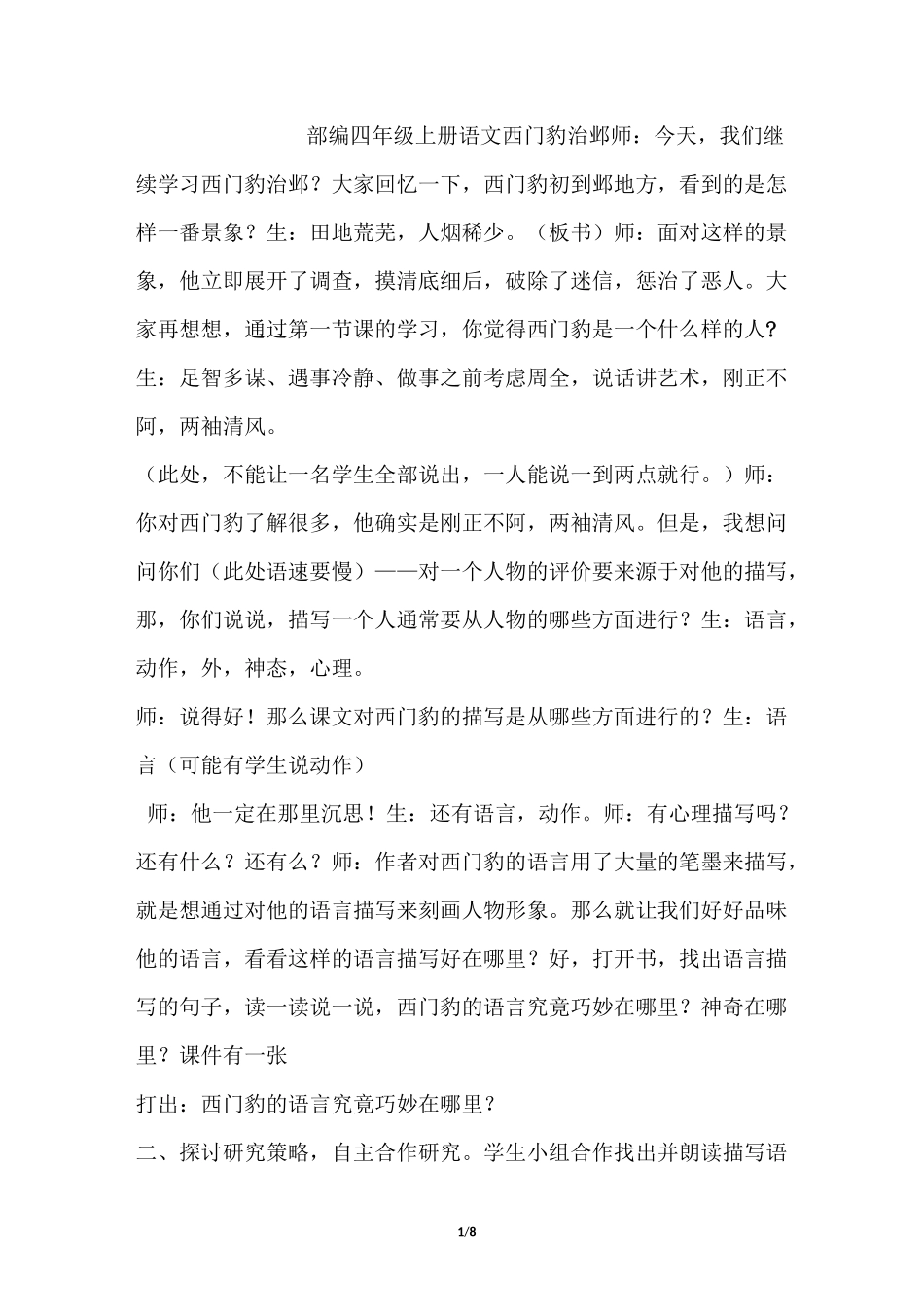 部编四年级上册语文西门豹治邺师：今天，我们继续学习西门豹治邺？大家回忆一下，西门豹初到邺地方，看到的是怎样一番景象？生：田地荒芜，人烟稀少。（板书）师：面对这样的景象，他立即展开了调查，摸清底细后，破除了迷信，惩治了恶人。大家再想想，通过第一节课的学习，你觉得西门豹是一个什么样的人？生：足智多谋、遇事冷静、做事之前考虑周全，说话讲艺术，刚正不阿，两袖清风。

（此处，不能让一名学生全部说出，一人能说一到两点就行。）师：你对西门豹了解很多，他确实是刚正不阿，两袖清风。但是，我想问问你们（此处语速要慢）——对一个人物的评价要来源于对他的描写，那，你们说说，描写一个人通常要从人物的哪些方面进行？生：语言，动作，外，神态，心理。

师：说得好！那么课文对西门豹的描写是从哪些方面进行的？生：语言（可能有学生说动作）

师：他一定在那里沉思！生：还有语言，动作。师：有心理描写吗？还有什么？还有么？师：作者对西门豹的语言用了大量的笔墨来描写，就是想通过对他的语言描写来刻画人物形象。那么就让我们好好品味他的语言，看看这样的语言描写好在哪里？好，打开书，找出语言描写的句子，读一读说一说，西门豹的语言究竟巧妙在哪里？神奇在哪里？课件有一张

打出：西门豹的语言究竟巧妙在哪里？

二、探讨研究策略，自主合作研究。学生小组合作找出并朗读描写语

1/8